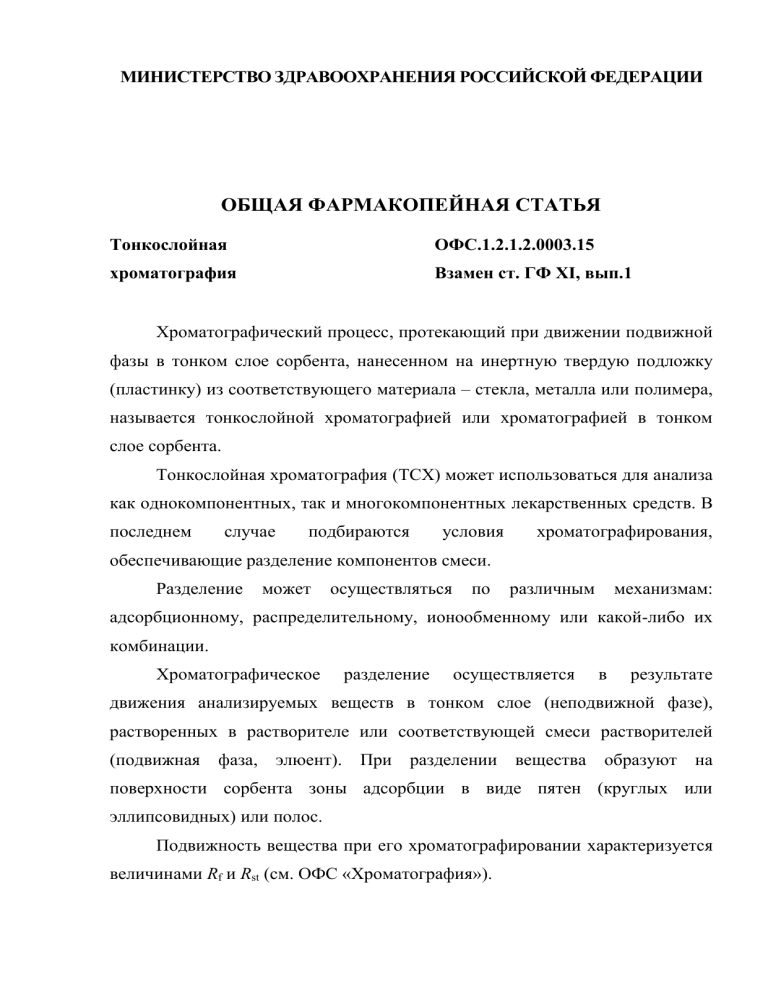 МИНИСТЕРСТВО ЗДРАВООХРАНЕНИЯ РОССИЙСКОЙ ФЕДЕРАЦИИ

ОБЩАЯ ФАРМАКОПЕЙНАЯ СТАТЬЯ

Тонкослойная хроматография

ОФС.1.2.1.2.0003.15
Взамен ст. ГФ XI, вып.1

Хроматографический процесс, протекающий при движении подвижной фазы в тонком слое сорбента, нанесенном на инертную твердую подложку (пластинку) из соответствующего материала – стекла, металла или полимера, называется тонкослойной хроматографией или хроматографией в тонком слое сорбента.

Тонкослойная хроматография (ТСХ) может использоваться для анализа как однокомпонентных, так и многокомпонентных лекарственных средств. В последнем случае подбираются условия хроматографирования, обеспечивающие разделение компонентов смеси.

Разделение может осуществляться по различным механизмам: адсорбционному, распределительному, ионообменному или какой-либо их комбинации.

Хроматографическое разделение осуществляется в результате движения анализируемых веществ в тонком слое (неподвижной фазе), растворенных в растворителе или соответствующей смеси растворителей (подвижная фаза, элюент). При разделении вещества образуют на поверхности сорбента зоны адсорбции в виде пятен (круглых или эллипсовидных) или полос.

Подвижность вещества при его хроматографировании характеризуется величинами $R_f$ и $R_{st}$ (см. ОФС «Хроматография»).